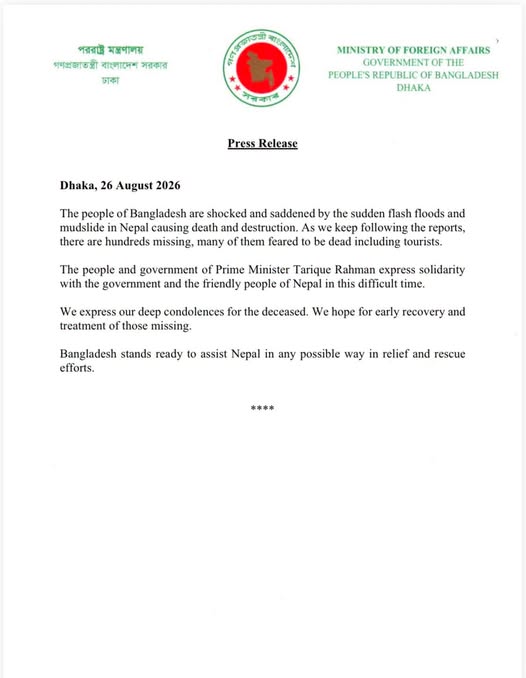 পররাষ্ট্র মন্ত্রণালয়
গণপ্রজাতন্ত্রী বাংলাদেশ সরকার
ঢাকা

গণপ্রজাতন্ত্রী বাংলাদেশ
সরকার

MINISTRY OF FOREIGN AFFAIRS
GOVERNMENT OF THE
PEOPLE'S REPUBLIC OF BANGLADESH
DHAKA

Press Release

Dhaka, 26 August 2026

The people of Bangladesh are shocked and saddened by the sudden flash floods and mudslide in Nepal causing death and destruction. As we keep following the reports, there are hundreds missing, many of them feared to be dead including tourists.

The people and government of Prime Minister Tarique Rahman express solidarity with the government and the friendly people of Nepal in this difficult time.

We express our deep condolences for the deceased. We hope for early recovery and treatment of those missing.

Bangladesh stands ready to assist Nepal in any possible way in relief and rescue efforts.

****